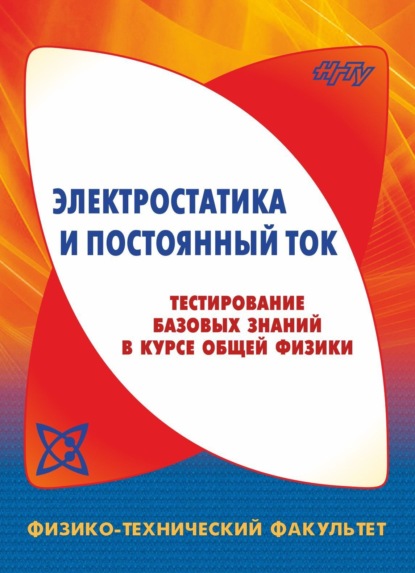 НГТУ

ЭЛЕКТРОСТАТИКА И ПОСТОЯННЫЙ ТОК

ТЕСТИРОВАНИЕ БАЗОВЫХ ЗНАНИЙ В КУРСЕ ОБЩЕЙ ФИЗИКИ

ФИЗИКО-ТЕХНИЧЕСКИЙ ФАКУЛЬТЕТ